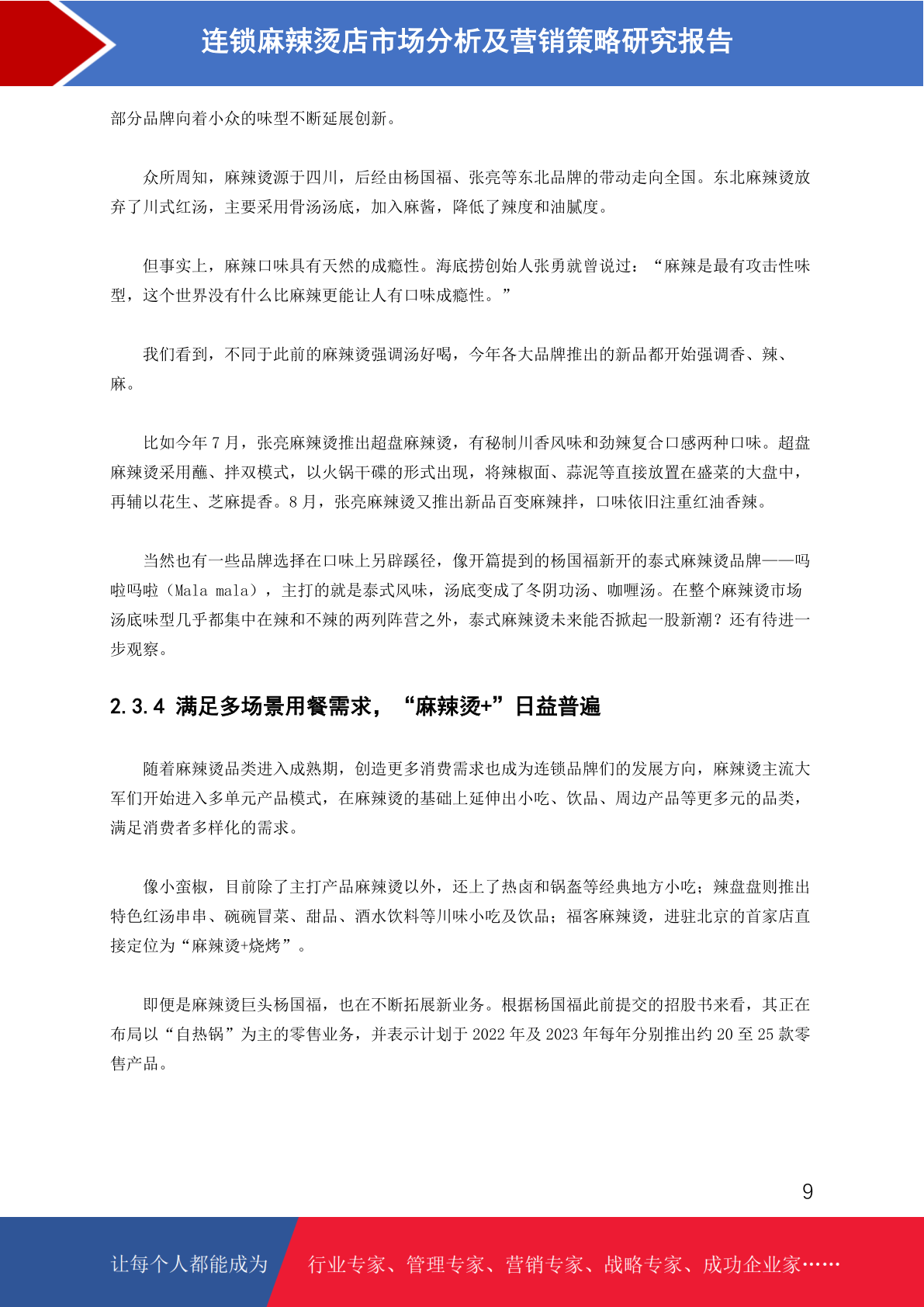 连锁麻辣烫店市场分析及营销策略研究报告

部分品牌向着小众的味型不断延展创新。

众所周知，麻辣烫源于四川，后经由杨国福、张亮等东北品牌的带动走向全国。东北麻辣烫放弃了川式红汤，主要采用骨汤汤底，加入麻酱，降低了辣度和油腻度。

但事实上，麻辣口味具有天然的成瘾性。海底捞创始人张勇就曾说过：“麻辣是最有攻击性味型，这个世界没有什么比麻辣更能让人有口味成瘾性。”

我们看到，不同于此前的麻辣烫强调汤好喝，今年各大品牌推出的新品都开始强调香、辣、麻。

比如今年 7 月，张亮麻辣烫推出超盘麻辣烫，有秘制川香风味和劲辣复合口感两种口味。超盘麻辣烫采用蘸、拌双模式，以火锅干碟的形式出现，将辣椒面、蒜泥等直接放置在盛菜的大盘中，再辅以花生、芝麻提香。8 月，张亮麻辣烫又推出新品百变麻辣拌，口味依旧注重红油香辣。

当然也有一些品牌选择在口味上另辟蹊径，像开篇提到的杨国福新开的泰式麻辣烫品牌——吗啦吗啦（Mala mala），主打的就是泰式风味，汤底变成了冬阴功汤、咖喱汤。在整个麻辣烫市场汤底味型几乎都集中在辣和不辣的两列阵营之外，泰式麻辣烫未来能否掀起一股新潮？还有待进一步观察。

2.3.4 满足多场景用餐需求，“麻辣烫+”日益普遍

随着麻辣烫品类进入成熟期，创造更多消费需求也成为连锁品牌们的发展方向，麻辣烫主流大军们开始进入多单元产品模式，在麻辣烫的基础上延伸出小吃、饮品、周边产品等更多元的品类，满足消费者多样化的需求。

像小蛮椒，目前除了主打产品麻辣烫以外，还上了热卤和锅盔等经典地方小吃；辣盘盘则推出特色红汤串串、碗碗冒菜、甜品、酒水饮料等川味小吃及饮品；福客麻辣烫，进驻北京的首家店直接定位为“麻辣烫+烧烤”。

即便是麻辣烫巨头杨国福，也在不断拓展新业务。根据杨国福此前提交的招股书来看，其正在布局以“自热锅”为主的零售业务，并表示计划于 2022 年及 2023 年每年分别推出约 20 至 25 款零售产品。

9

让每个人都能成为 行业专家、管理专家、营销专家、战略专家、成功企业家……